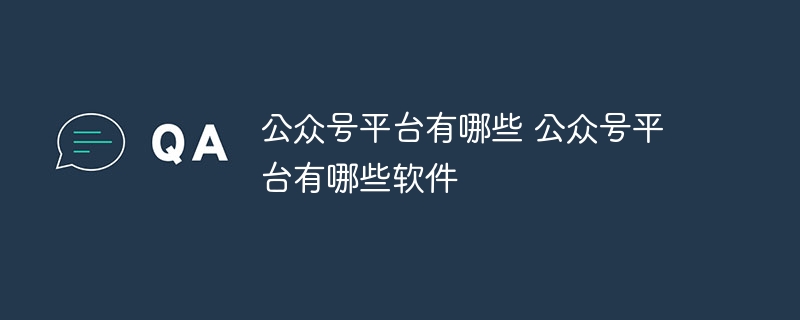 QA

公众号平台有哪些 公众号平台有哪些软件